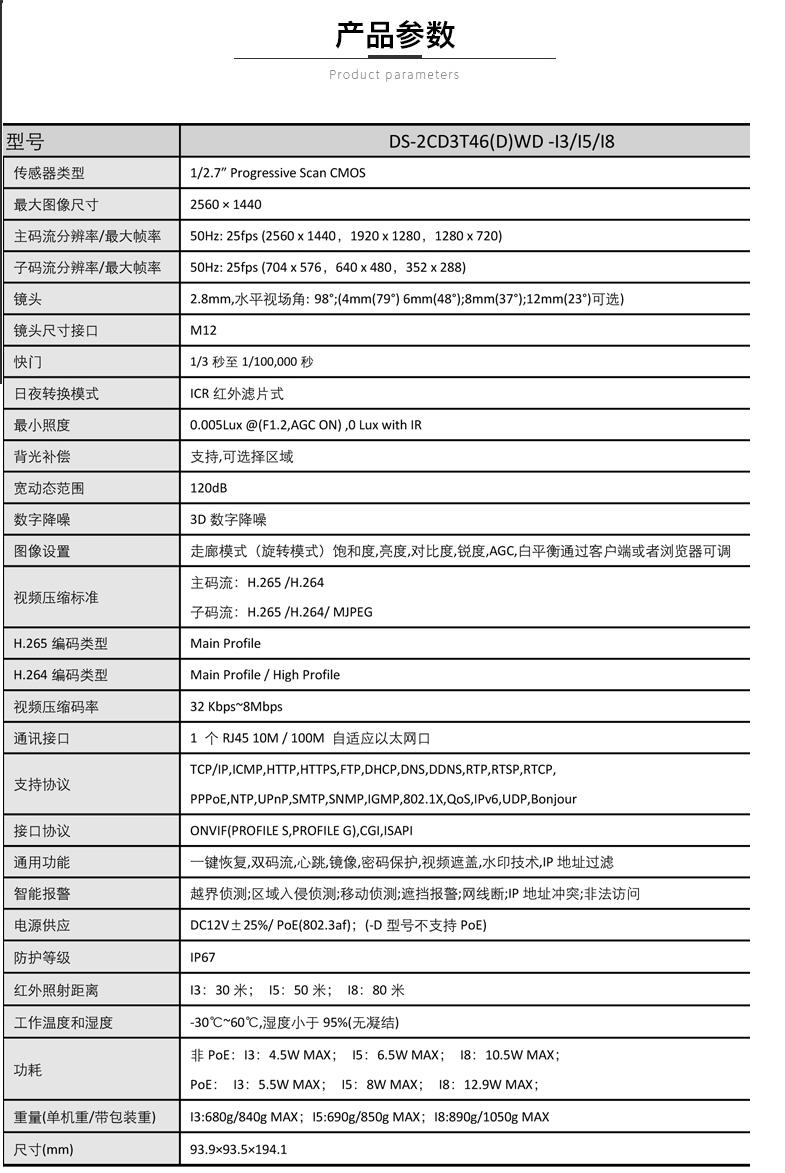 产品参数

Product parameters

| 型号 | DS-2CD3T46(D)WD -I3/I5/I8 |
|---|---|
| 传感器类型 | 1/2.7" Progressive Scan CMOS |
| 最大图像尺寸 | 2560 × 1440 |
| 主码流分辨率/最大帧率 | 50Hz: 25fps (2560 x 1440，1920 x 1280，1280 x 720) |
| 子码流分辨率/最大帧率 | 50Hz: 25fps (704 x 576，640 x 480，352 x 288) |
| 镜头 | 2.8mm,水平视场角: 98°;(4mm(79°) 6mm(48°);8mm(37°);12mm(23°)可选) |
| 镜头尺寸接口 | M12 |
| 快门 | 1/3 秒至 1/100,000 秒 |
| 日夜转换模式 | ICR 红外滤片式 |
| 最小照度 | 0.005Lux @(F1.2,AGC ON) ,0 Lux with IR |
| 背光补偿 | 支持,可选择区域 |
| 宽动态范围 | 120dB |
| 数字降噪 | 3D 数字降噪 |
| 图像设置 | 走廊模式（旋转模式）饱和度,亮度,对比度,锐度,AGC,白平衡通过客户端或者浏览器可调 |
| 视频压缩标准 | 主码流：H.265 /H.264 子码流：H.265 /H.264/ MJPEG |
| H.265 编码类型 | Main Profile |
| H.264 编码类型 | Main Profile / High Profile |
| 视频压缩码率 | 32 Kbps~8Mbps |
| 通讯接口 | 1 个 RJ45 10M / 100M 自适应以太网口 |
| 支持协议 | TCP/IP,ICMP,HTTP,HTTPS,FTP,DHCP,DNS,DDNS,RTP,RTSP,RTCP, PPPoE,NTP,UPnP,SMTP,SNMP,IGMP,802.1X,QoS,IPv6,UDP,Bonjour |
| 接口协议 | ONVIF(PROFILE S,PROFILE G),CGI,ISAPI |
| 通用功能 | 一键恢复,双码流,心跳,镜像,密码保护,视频遮盖,水印技术,IP 地址过滤 |
| 智能报警 | 越界侦测;区域入侵侦测;移动侦测;遮挡报警;网线断;IP 地址冲突;非法访问 |
| 电源供应 | DC12V±25%/ PoE(802.3af)；(-D 型号不支持 PoE) |
| 防护等级 | IP67 |
| 红外照射距离 | I3：30 米； I5：50 米； I8：80 米 |
| 工作温度和湿度 | -30℃~60℃,湿度小于 95%(无凝结) |
| 功耗 | 非 PoE：I3：4.5W MAX； I5：6.5W MAX； I8：10.5W MAX； PoE： I3：5.5W MAX； I5：8W MAX； I8：12.9W MAX； |
| 重量(单机重/带包装重) | I3:680g/840g MAX；I5:690g/850g MAX；I8:890g/1050g MAX |
| 尺寸(mm) | 93.9×93.5×194.1 |